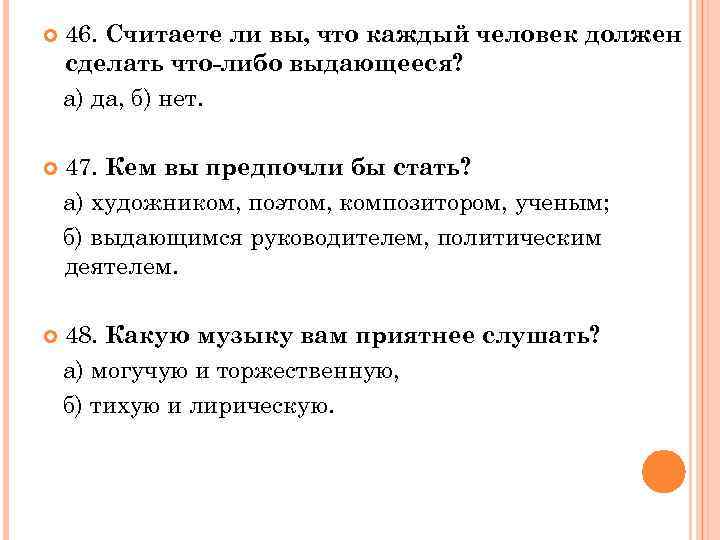 46. Считаете ли вы, что каждый человек должен сделать что-либо выдающееся?

а) да, б) нет.

47. Кем вы предпочли бы стать?

а) художником, поэтом, композитором, ученым;

б) выдающимся руководителем, политическим деятелем.

48. Какую музыку вам приятнее слушать?

а) могучую и торжественную,

б) тихую и лирическую.